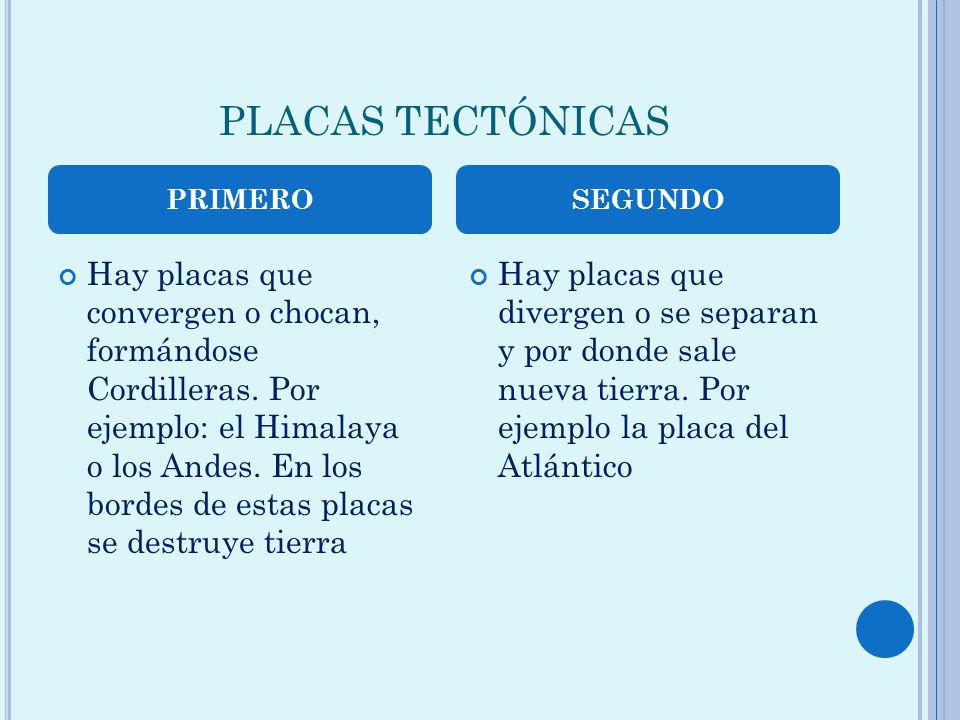 PLACAS TECTÓNICAS

PRIMERO

Hay placas que convergen o chocan, formándose Cordilleras. Por ejemplo: el Himalaya o los Andes. En los bordes de estas placas se destruye tierra

SEGUNDO

Hay placas que divergen o se separan y por donde sale nueva tierra. Por ejemplo la placa del Atlántico